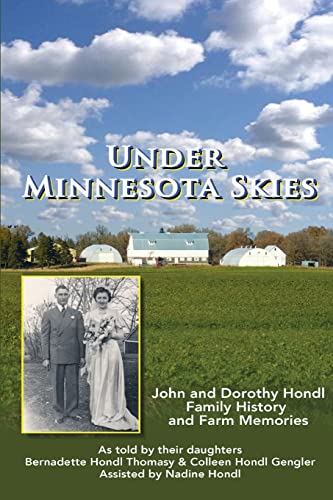 UNDER
MINNESOTA SKIES

John and Dorothy Hondl
Family History
and Farm Memories

As told by their daughters
Bernadette Hondl Thomasy & Colleen Hondl Gengler
Assisted by Nadine Hondl